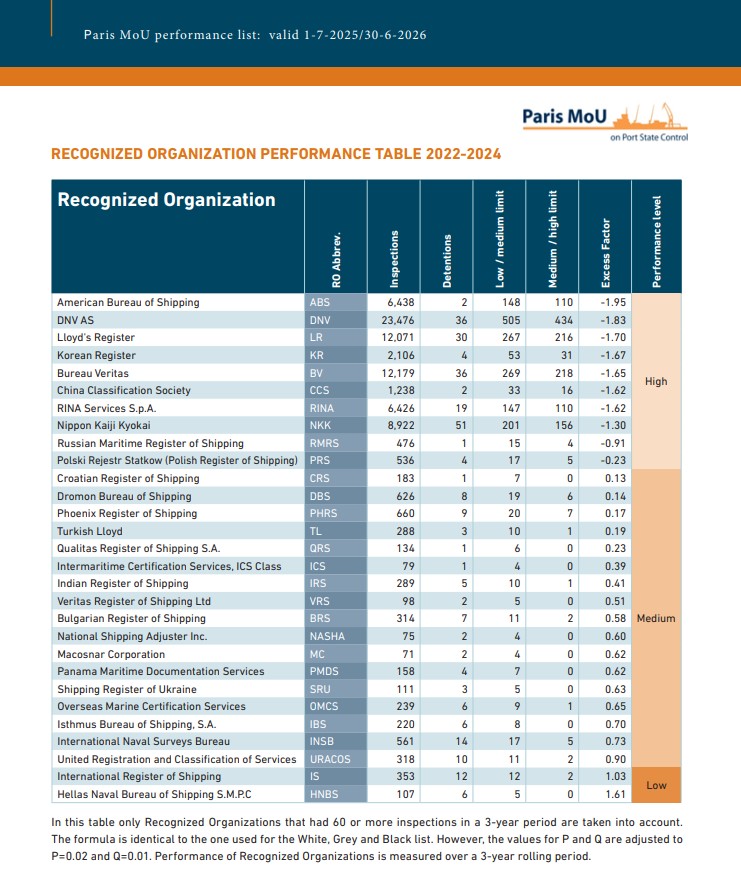 Paris MoU performance list: valid 1-7-2025/30-6-2026

Paris MoU
on Port State Control

RECOGNIZED ORGANIZATION PERFORMANCE TABLE 2022-2024

| Recognized Organization | RO Abbrev. | Inspections | Detentions | Low / medium limit | Medium / high limit | Excess Factor | Performance level |
|---|---|---|---|---|---|---|---|
| American Bureau of Shipping | ABS | 6,438 | 2 | 148 | 110 | -1.95 | High |
| DNV AS | DNV | 23,476 | 36 | 505 | 434 | -1.83 | High |
| Lloyd's Register | LR | 12,071 | 30 | 267 | 216 | -1.70 | High |
| Korean Register | KR | 2,106 | 4 | 53 | 31 | -1.67 | High |
| Bureau Veritas | BV | 12,179 | 36 | 269 | 218 | -1.65 | High |
| China Classification Society | CCS | 1,238 | 2 | 33 | 16 | -1.62 | High |
| RINA Services S.p.A. | RINA | 6,426 | 19 | 147 | 110 | -1.62 | High |
| Nippon Kaiji Kyokai | NKK | 8,922 | 51 | 201 | 156 | -1.30 | High |
| Russian Maritime Register of Shipping | RMRS | 476 | 1 | 15 | 4 | -0.91 | High |
| Polski Rejestr Statkow (Polish Register of Shipping) | PRS | 536 | 4 | 17 | 5 | -0.23 | High |
| Croatian Register of Shipping | CRS | 183 | 1 | 7 | 0 | 0.13 | Medium |
| Dromon Bureau of Shipping | DBS | 626 | 8 | 19 | 6 | 0.14 | Medium |
| Phoenix Register of Shipping | PHRS | 660 | 9 | 20 | 7 | 0.17 | Medium |
| Turkish Lloyd | TL | 288 | 3 | 10 | 1 | 0.19 | Medium |
| Qualitas Register of Shipping S.A. | QRS | 134 | 1 | 6 | 0 | 0.23 | Medium |
| Intermaritime Certification Services, ICS Class | ICS | 79 | 1 | 4 | 0 | 0.39 | Medium |
| Indian Register of Shipping | IRS | 289 | 5 | 10 | 1 | 0.41 | Medium |
| Veritas Register of Shipping Ltd | VRS | 98 | 2 | 5 | 0 | 0.51 | Medium |
| Bulgarian Register of Shipping | BRS | 314 | 7 | 11 | 2 | 0.58 | Medium |
| National Shipping Adjuster Inc. | NASHA | 75 | 2 | 4 | 0 | 0.60 | Medium |
| Macosnar Corporation | MC | 71 | 2 | 4 | 0 | 0.62 | Medium |
| Panama Maritime Documentation Services | PMDS | 158 | 4 | 7 | 0 | 0.62 | Medium |
| Shipping Register of Ukraine | SRU | 111 | 3 | 5 | 0 | 0.63 | Medium |
| Overseas Marine Certification Services | OMCS | 239 | 6 | 9 | 1 | 0.65 | Medium |
| Isthmus Bureau of Shipping, S.A. | IBS | 220 | 6 | 8 | 0 | 0.70 | Medium |
| International Naval Surveys Bureau | INSB | 561 | 14 | 17 | 5 | 0.73 | Medium |
| United Registration and Classification of Services | URACOS | 318 | 10 | 11 | 2 | 0.90 | Medium |
| International Register of Shipping | IS | 353 | 12 | 12 | 2 | 1.03 | Low |
| Hellas Naval Bureau of Shipping S.M.P.C | HNBS | 107 | 6 | 5 | 0 | 1.61 | Low |

In this table only Recognized Organizations that had 60 or more inspections in a 3-year period are taken into account. The formula is identical to the one used for the White, Grey and Black list. However, the values for P and Q are adjusted to P=0.02 and Q=0.01. Performance of Recognized Organizations is measured over a 3-year rolling period.